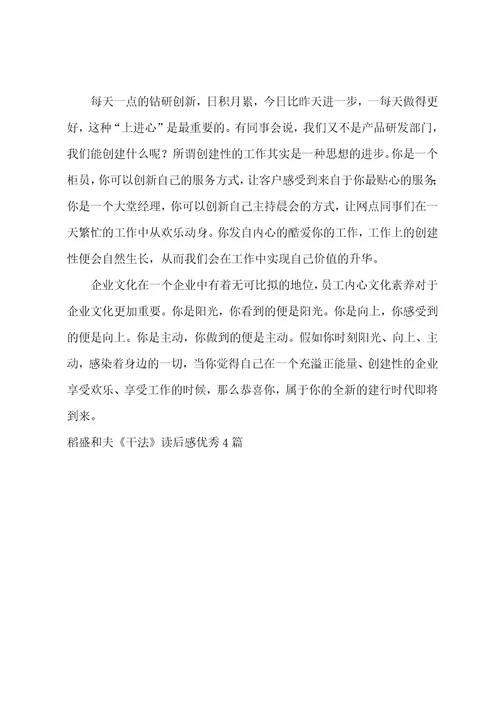 每天一点的钻研创新，日积月累，今日比昨天进一步，一每天做得更好，这种“上进心”是最重要的。有同事会说，我们又不是产品研发部门，我们能创建什么呢？所谓创建性的工作其实是一种思想的进步。你是一个柜员，你可以创新自己的服务方式，让客户感受到来自于你最贴心的服务;你是一个大堂经理，你可以创新自己主持晨会的方式，让网点同事们在一天繁忙的工作中从欢乐动身。你发自内心的酷爱你的工作，工作上的创建性便会自然生长，从而我们会在工作中实现自己价值的升华。

企业文化在一个企业中有着无可比拟的地位，员工内心文化素养对于企业文化更加重要。你是阳光，你看到的便是阳光。你是向上，你感受到的便是向上。你是主动，你做到的便是主动。假如你时刻阳光、向上、主动，感染着身边的一切，当你觉得自己在一个充溢正能量、创建性的企业享受欢乐、享受工作的时候，那么恭喜你，属于你的全新的建行时代即将到来。

稻盛和夫《干法》读后感优秀4篇